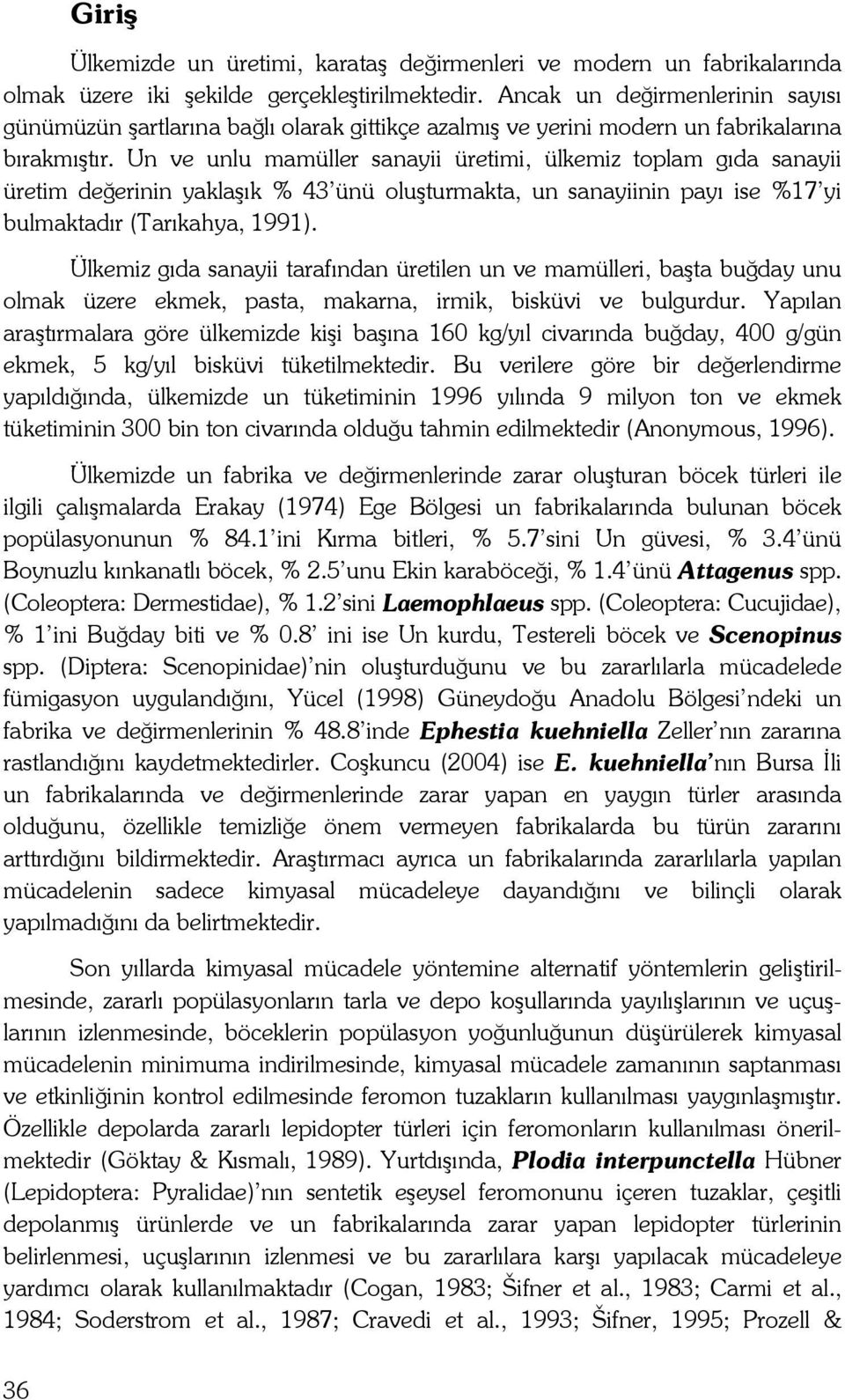 Giriş

Ülkemizde un üretimi, karataş değirmenleri ve modern un fabrikalarında olmak üzere iki şekilde gerçekleştirilmektedir. Ancak un değirmenlerinin sayısı günümüzün şartlarına bağlı olarak gittikçe azalmış ve yerini modern un fabrikalarına bırakmıştır. Un ve unlu mamüller sanayii üretimi, ülkemiz toplam gıda sanayii üretim değerinin yaklaşık % 43'ünü oluşturmakta, un sanayiinin payı ise %17'yi bulmaktadır (Tarıkahya, 1991).

Ülkemiz gıda sanayii tarafından üretilen un ve mamülleri, başta buğday unu olmak üzere ekmek, pasta, makarna, irmik, bisküvi ve bulgurdur. Yapılan araştırmalara göre ülkemizde kişi başına 160 kg/yıl civarında buğday, 400 g/gün ekmek, 5 kg/yıl bisküvi tüketilmektedir. Bu verilere göre bir değerlendirme yapıldığında, ülkemizde un tüketiminin 1996 yılında 9 milyon ton ve ekmek tüketiminin 300 bin ton civarında olduğu tahmin edilmektedir (Anonymous, 1996).

Ülkemizde un fabrika ve değirmenlerinde zarar oluşturan böcek türleri ile ilgili çalışmalarda Erakay (1974) Ege Bölgesi un fabrikalarında bulunan böcek popülasyonunun % 84.1'ini Kırma bitleri, % 5.7'sini Un güvesi, % 3.4'ünü Boynuzlu kınkanatlı böcek, % 2.5'unu Ekin karaböceği, % 1.4'ünü Attagenus spp. (Coleoptera: Dermestidae), % 1.2'sini Laemophlaeus spp. (Coleoptera: Cucujidae), % 1'ini Buğday biti ve % 0.8' ini ise Un kurdu, Testereli böcek ve Scenopinus spp. (Diptera: Scenopinidae)'nin oluşturduğunu ve bu zararlılarla mücadelede fümigasyon uygulandığını, Yücel (1998) Güneydoğu Anadolu Bölgesi'ndeki un fabrika ve değirmenlerinin % 48.8'inde Ephestia kuehniella Zeller'nın zararına rastlandığını kaydetmektedirler. Coşkuncu (2004) ise E. kuehniella'nın Bursa İli un fabrikalarında ve değirmenlerinde zarar yapan en yaygın türler arasında olduğunu, özellikle temizliğe önem vermeyen fabrikalarda bu türün zararını arttırdığını bildirmektedir. Araştırmacı ayrıca un fabrikalarında zararlılarla yapılan mücadelenin sadece kimyasal mücadeleye dayandığını ve bilinçli olarak yapılmadığını da belirtmektedir.

Son yıllarda kimyasal mücadele yöntemine alternatif yöntemlerin geliştirilmesinde, zararlı popülasyonların tarla ve depo koşullarında yayılışlarının ve uçuşlarının izlenmesinde, böceklerin popülasyon yoğunluğunun düşürülerek kimyasal mücadelenin minimuma indirilmesinde, kimyasal mücadele zamanının saptanması ve etkinliğinin kontrol edilmesinde feromon tuzakların kullanılması yaygınlaşmıştır. Özellikle depolarda zararlı lepidopter türleri için feromonların kullanılması önerilmektedir (Göktay & Kısmalı, 1989). Yurtdışında, Plodia interpunctella Hübner (Lepidoptera: Pyralidae)'nın sentetik eşeysel feromonunu içeren tuzaklar, çeşitli depolanmış ürünlerde ve un fabrikalarında zarar yapan lepidopter türlerinin belirlenmesi, uçuşlarının izlenmesi ve bu zararlılara karşı yapılacak mücadeleye yardımcı olarak kullanılmaktadır (Cogan, 1983; Šifner et al., 1983; Carmi et al., 1984; Soderstrom et al., 1987; Cravedi et al., 1993; Šifner, 1995; Prozell &

36